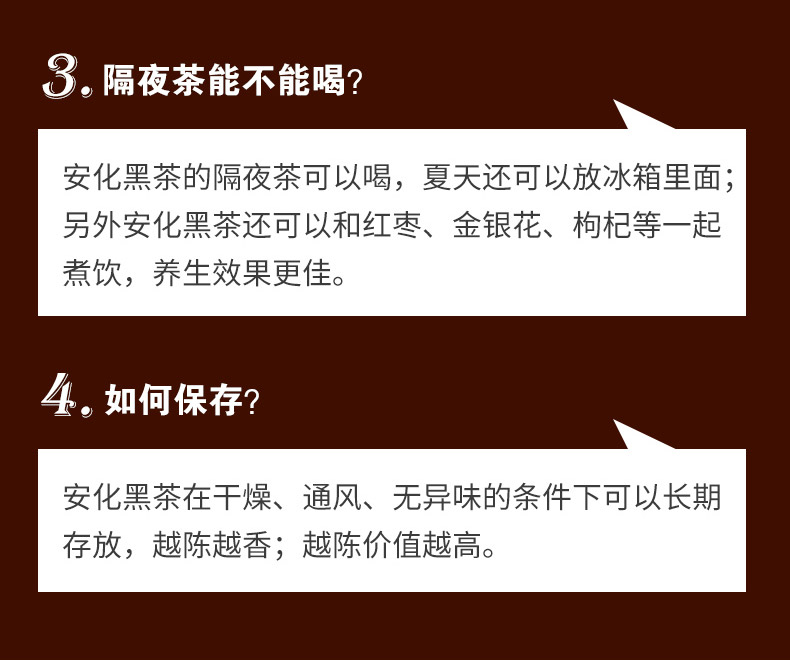 3. 隔夜茶能不能喝？

安化黑茶的隔夜茶可以喝，夏天还可以放冰箱里面；另外安化黑茶还可以和红枣、金银花、枸杞等一起煮饮，养生效果更佳。

4. 如何保存？

安化黑茶在干燥、通风、无异味的条件下可以长期存放，越陈越香；越陈价值越高。